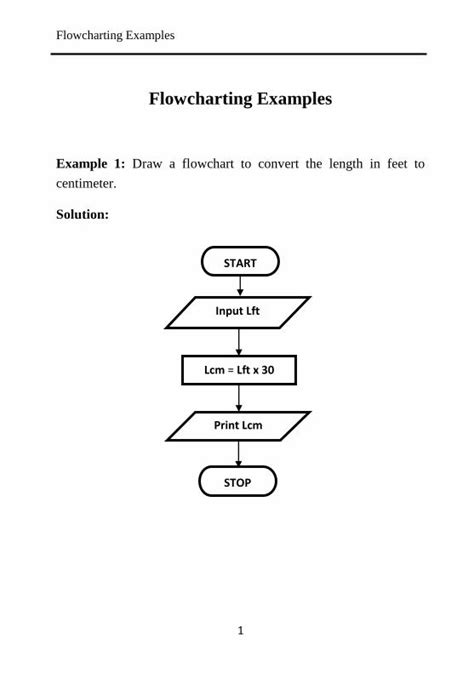 Flowcharting Examples

Flowcharting Examples

Example 1: Draw a flowchart to convert the length in feet to centimeter.

Solution:

START

Input Lft

Lcm = Lft x 30

Print Lcm

STOP

1